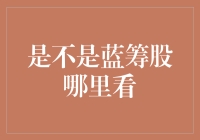 是不是蓝筹股
哪里看